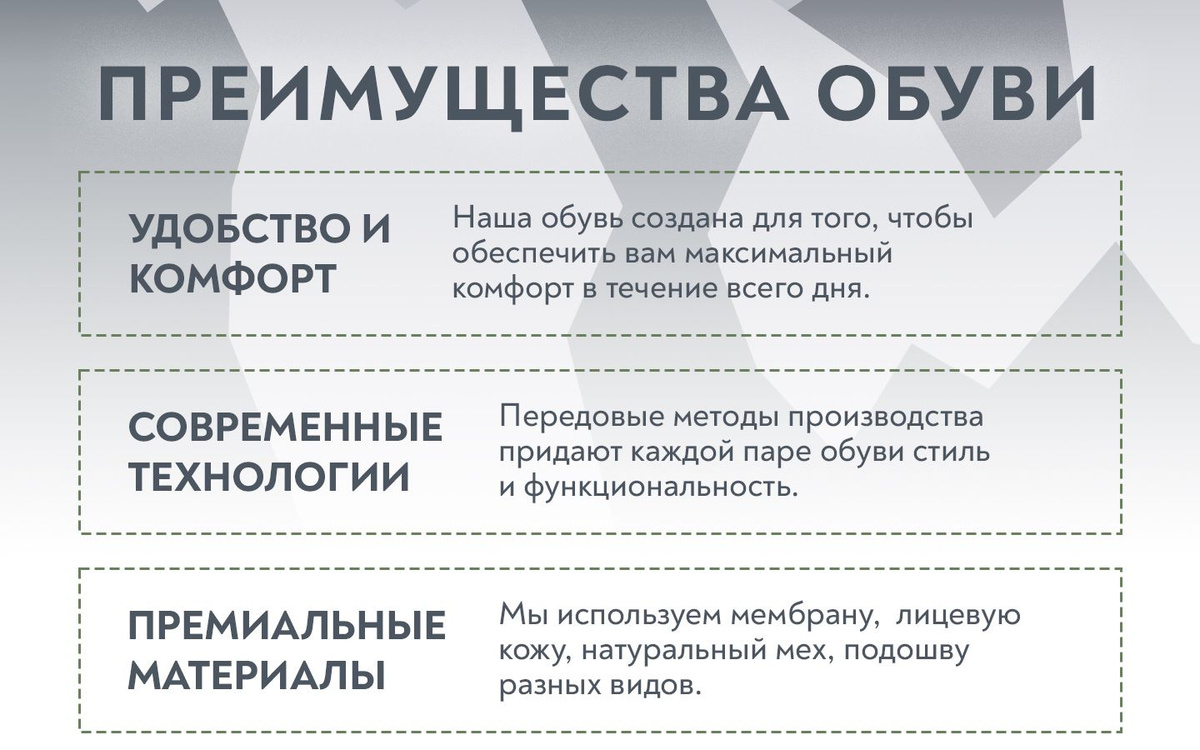 ПРЕИМУЩЕСТВА ОБУВИ

УДОБСТВО И КОМФОРТ

Наша обувь создана для того, чтобы обеспечить вам максимальный комфорт в течение всего дня.

СОВРЕМЕННЫЕ ТЕХНОЛОГИИ

Передовые методы производства придают каждой паре обуви стиль и функциональность.

ПРЕМИАЛЬНЫЕ МАТЕРИАЛЫ

Мы используем мембрану, лицевую кожу, натуральный мех, подошву разных видов.